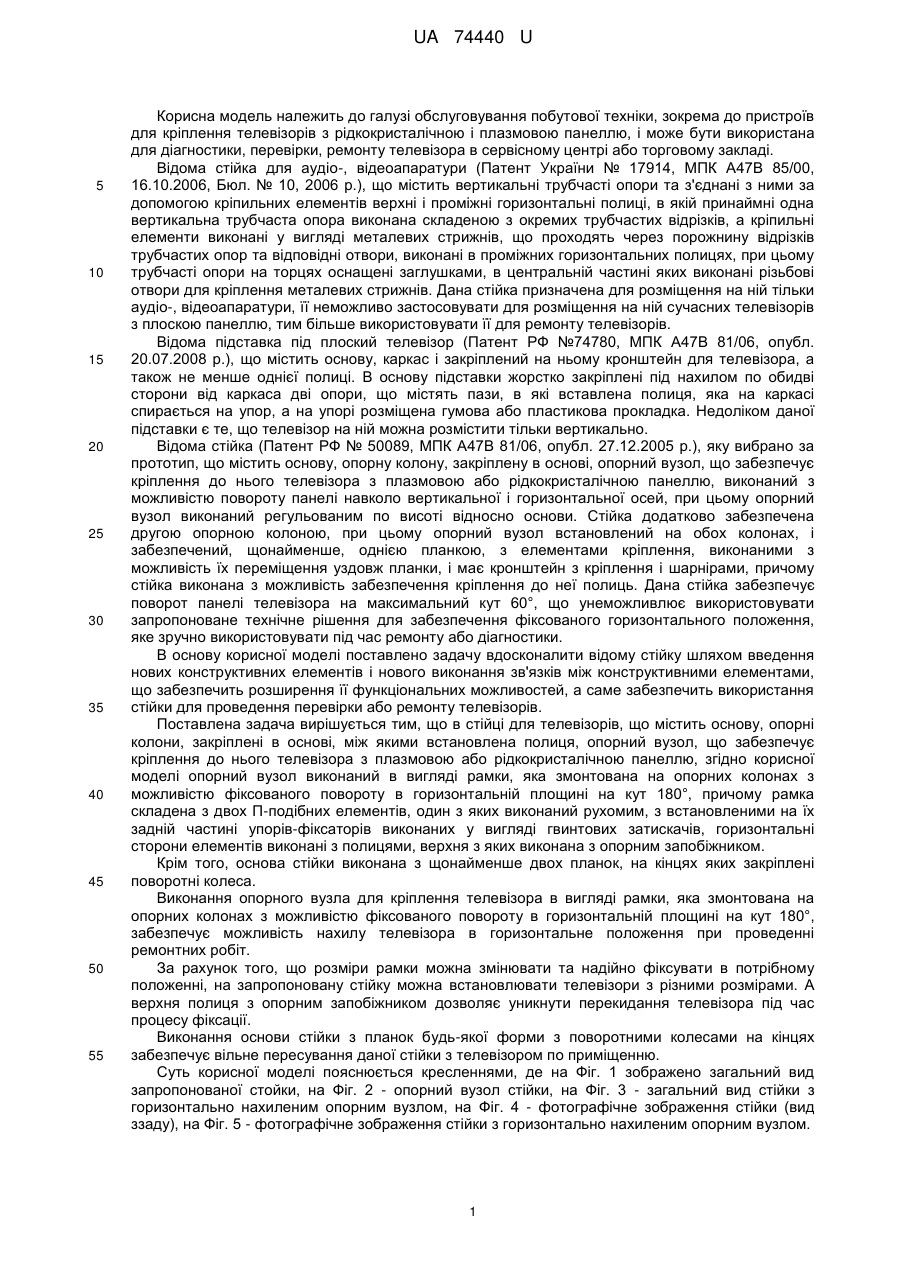 UA 74440 U

Корисна модель належить до галузі обслуговування побутової техніки, зокрема до пристроїв для кріплення телевізорів з рідкокристалічною і плазмовою панеллю, і може бути використана для діагностики, перевірки, ремонту телевізора в сервісному центрі або торговому закладі.

Відома стійка для аудіо-, відеоапаратури (Патент України № 17914, МПК А47В 85/00, 16.10.2006, Бюл. № 10, 2006 р.), що містить вертикальні трубчасті опори та з'єднані з ними за допомогою кріпильних елементів верхні і проміжні горизонтальні полиці, в якій принаймні одна вертикальна трубчаста опора виконана складеною з окремих трубчастих відрізків, а кріпильні елементи виконані у вигляді металевих стрижнів, що проходять через порожнину відрізків трубчастих опор та відповідні отвори, виконані в проміжних горизонтальних полицях, при цьому трубчасті опори на торцях оснащені заглушками, в центральній частині яких виконані різьбові отвори для кріплення металевих стрижнів. Дана стійка призначена для розміщення на ній тільки аудіо-, відеоапаратури, її неможливо застосовувати для розміщення на ній сучасних телевізорів з плоскою панеллю, тим більше використовувати її для ремонту телевізорів.

Відома підставка під плоский телевізор (Патент РФ №74780, МПК А47В 81/06, опубл. 20.07.2008 р.), що містить основу, каркас і закріплений на ньому кронштейн для телевізора, а також не менше однієї полиці. В основу підставки жорстко закріплені під нахилом по обидві сторони від каркаса дві опори, що містять пази, в які вставлена полиця, яка на каркасі спирається на упор, а на упорі розміщена гумова або пластикова прокладка. Недоліком даної підставки є те, що телевізор на ній можна розмістити тільки вертикально.

Відома стійка (Патент РФ № 50089, МПК А47В 81/06, опубл. 27.12.2005 р.), яку вибрано за прототип, що містить основу, опорну колону, закріплену в основі, опорний вузол, що забезпечує кріплення до нього телевізора з плазмовою або рідкокристалічною панеллю, виконаний з можливістю повороту панелі навколо вертикальної і горизонтальної осей, при цьому опорний вузол виконаний регульованим по висоті відносно основи. Стійка додатково забезпечена другою опорною колоною, при цьому опорний вузол встановлений на обох колонах, і забезпечений, щонайменше, однією планкою, з елементами кріплення, виконаними з можливість їх переміщення уздовж планки, і має кронштейн з кріплення і шарнірами, причому стійка виконана з можливість забезпечення кріплення до неї полиць. Дана стійка забезпечує поворот панелі телевізора на максимальний кут 60°, що унеможливлює використовувати запропоноване технічне рішення для забезпечення фіксованого горизонтального положення, яке зручно використовувати під час ремонту або діагностики.

В основу корисної моделі поставлено задачу вдосконалити відому стійку шляхом введення нових конструктивних елементів і нового виконання зв'язків між конструктивними елементами, що забезпечить розширення її функціональних можливостей, а саме забезпечить використання стійки для проведення перевірки або ремонту телевізорів.

Поставлена задача вирішується тим, що в стійці для телевізорів, що містить основу, опорні колони, закріплені в основі, між якими встановлена полиця, опорний вузол, що забезпечує кріплення до нього телевізора з плазмовою або рідкокристалічною панеллю, згідно корисної моделі опорний вузол виконаний в вигляді рамки, яка змонтована на опорних колонах з можливістю фіксованого повороту в горизонтальній площині на кут 180°, причому рамка складена з двох П-подібних елементів, один з яких виконаний рухомим, з встановленими на їх задній частині упорів-фіксаторів виконаних у вигляді гвинтових затискачів, горизонтальні сторони елементів виконані з полицями, верхня з яких виконана з опорним запобіжником.

Крім того, основа стійки виконана з щонайменше двох планок, на кінцях яких закріплені поворотні колеса.

Виконання опорного вузла для кріплення телевізора в вигляді рамки, яка змонтована на опорних колонах з можливістю фіксованого повороту в горизонтальній площині на кут 180°, забезпечує можливість нахилу телевізора в горизонтальне положення при проведенні ремонтних робіт.

За рахунок того, що розміри рамки можна змінювати та надійно фіксувати в потрібному положенні, на запропоновану стійку можна встановлювати телевізори з різними розмірами. А верхня полиця з опорним запобіжником дозволяє уникнути перекидання телевізора під час процесу фіксації.

Виконання основи стійки з планок будь-якої форми з поворотними колесами на кінцях забезпечує вільне пересування даної стійки з телевізором по приміщенню.

Суть корисної моделі пояснюється кресленнями, де на Фіг. 1 зображено загальний вид запропонованої стойки, на Фіг. 2 - опорний вузол стійки, на Фіг. 3 - загальний вид стійки з горизонтально нахиленим опорним вузлом, на Фіг. 4 - фотографічне зображення стійки (вид ззаду), на Фіг. 5 - фотографічне зображення стійки з горизонтально нахиленим опорним вузлом.

5
10
15
20
25
30
35
40
45
50
55

1